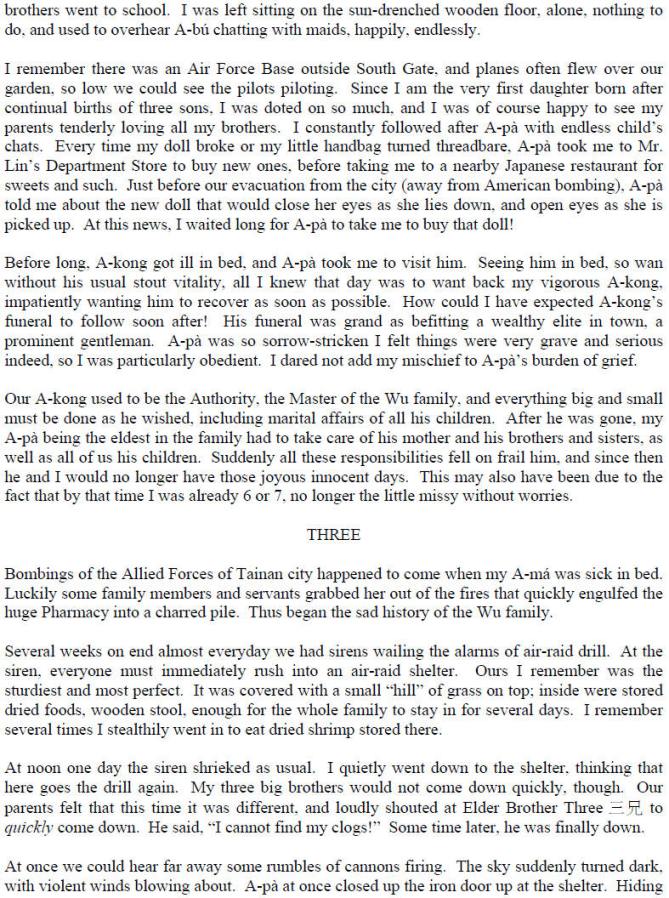 brothers went to school. I was left sitting on the sun-drenched wooden floor, alone, nothing to do, and used to overhear A-bú chatting with maids, happily, endlessly.

I remember there was an Air Force Base outside South Gate, and planes often flew over our garden, so low we could see the pilots piloting. Since I am the very first daughter born after continual births of three sons, I was doted on so much, and I was of course happy to see my parents tenderly loving all my brothers. I constantly followed after A-pà with endless child's chats. Every time my doll broke or my little handbag turned threadbare, A-pà took me to Mr. Lin's Department Store to buy new ones, before taking me to a nearby Japanese restaurant for sweets and such. Just before our evacuation from the city (away from American bombing), A-pà told me about the new doll that would close her eyes as she lies down, and open eyes as she is picked up. At this news, I waited long for A-pà to take me to buy that doll!

Before long, A-kong got ill in bed, and A-pà took me to visit him. Seeing him in bed, so wan without his usual stout vitality, all I knew that day was to want back my vigorous A-kong, impatiently wanting him to recover as soon as possible. How could I have expected A-kong's funeral to follow soon after! His funeral was grand as befitting a wealthy elite in town, a prominent gentleman. A-pà was so sorrow-stricken I felt things were very grave and serious indeed, so I was particularly obedient. I dared not add my mischief to A-pà's burden of grief.

Our A-kong used to be the Authority, the Master of the Wu family, and everything big and small must be done as he wished, including marital affairs of all his children. After he was gone, my A-pà being the eldest in the family had to take care of his mother and his brothers and sisters, as well as all of us his children. Suddenly all these responsibilities fell on frail him, and since then he and I would no longer have those joyous innocent days. This may also have been due to the fact that by that time I was already 6 or 7, no longer the little missy without worries.

THREE

Bombings of the Allied Forces of Tainan city happened to come when my A-má was sick in bed. Luckily some family members and servants grabbed her out of the fires that quickly engulfed the huge Pharmacy into a charred pile. Thus began the sad history of the Wu family.

Several weeks on end almost everyday we had sirens wailing the alarms of air-raid drill. At the siren, everyone must immediately rush into an air-raid shelter. Ours I remember was the sturdiest and most perfect. It was covered with a small "hill" of grass on top; inside were stored dried foods, wooden stool, enough for the whole family to stay in for several days. I remember several times I stealthily went in to eat dried shrimp stored there.

At noon one day the siren shrieked as usual. I quietly went down to the shelter, thinking that here goes the drill again. My three big brothers would not come down quickly, though. Our parents felt that this time it was different, and loudly shouted at Elder Brother Three 三兄 to quickly come down. He said, "I cannot find my clogs!" Some time later, he was finally down.

At once we could hear far away some rumbles of cannons firing. The sky suddenly turned dark, with violent winds blowing about. A-pà at once closed up the iron door up at the shelter. Hiding